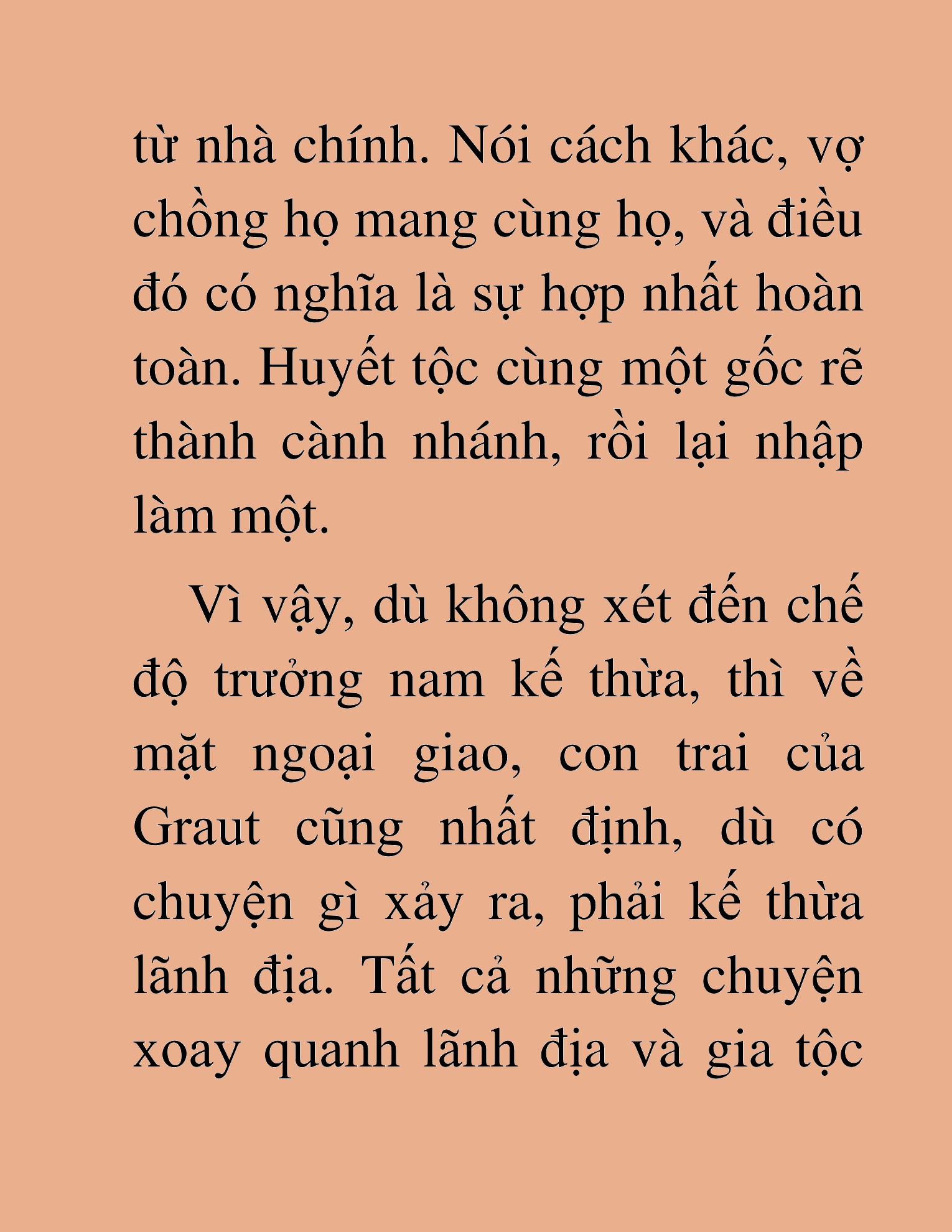 từ nhà chính. Nói cách khác, vợ chồng họ mang cùng họ, và điều đó có nghĩa là sự hợp nhất hoàn toàn. Huyết tộc cùng một gốc rẽ thành cành nhánh, rồi lại nhập làm một.

Vì vậy, dù không xét đến chế độ trưởng nam kế thừa, thì về mặt ngoại giao, con trai của Graut cũng nhất định, dù có chuyện gì xảy ra, phải kế thừa lãnh địa. Tất cả những chuyện xoay quanh lãnh địa và gia tộc